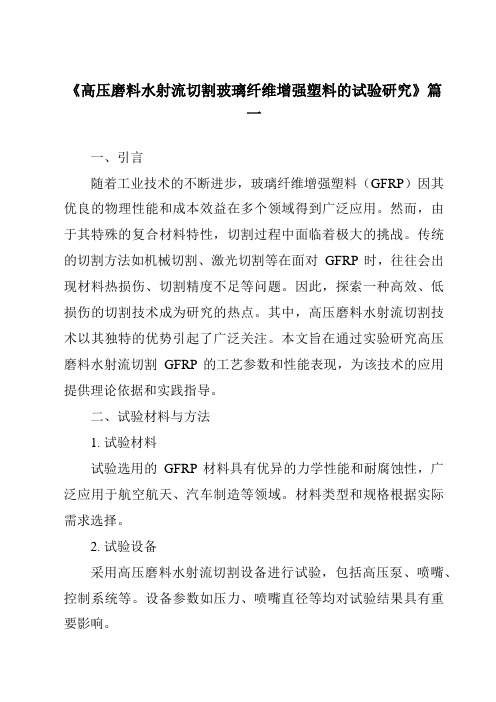 《高压磨料水射流切割玻璃纤维增强塑料的试验研究》篇一

一、引言

随着工业技术的不断进步，玻璃纤维增强塑料（GFRP）因其优良的物理性能和成本效益在多个领域得到广泛应用。然而，由于其特殊的复合材料特性，切割过程中面临着极大的挑战。传统的切割方法如机械切割、激光切割等在面对 GFRP 时，往往会出现材料热损伤、切割精度不足等问题。因此，探索一种高效、低损伤的切割技术成为研究的热点。其中，高压磨料水射流切割技术以其独特的优势引起了广泛关注。本文旨在通过实验研究高压磨料水射流切割 GFRP 的工艺参数和性能表现，为该技术的应用提供理论依据和实践指导。

二、试验材料与方法

1. 试验材料

试验选用的 GFRP 材料具有优异的力学性能和耐腐蚀性，广泛应用于航空航天、汽车制造等领域。材料类型和规格根据实际需求选择。

2. 试验设备

采用高压磨料水射流切割设备进行试验，包括高压泵、喷嘴、控制系统等。设备参数如压力、喷嘴直径等均对试验结果具有重要影响。